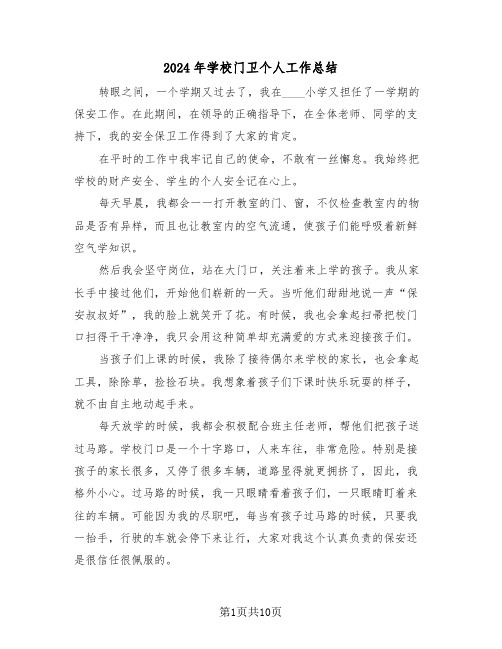 2024年学校门卫个人工作总结

转眼之间，一个学期又过去了，我在____小学又担任了一学期的保安工作。在此期间，在领导的正确指导下，在全体老师、同学的支持下，我的安全保卫工作得到了大家的肯定。

在平时的工作中我牢记自己的使命，不敢有一丝懈怠。我始终把学校的财产安全、学生的个人安全记在心上。

每天早晨，我都会一一打开教室的门、窗，不仅检查教室内的物品是否有异样，而且也让教室内的空气流通，使孩子们能呼吸着新鲜空气学知识。

然后我会坚守岗位，站在大门口，关注着来上学的孩子。我从家长手中接过他们，开始他们崭新的一天。当听他们甜甜地说一声“保安叔叔好”，我的脸上就笑开了花。有时候，我也会拿起扫帚把校门口扫得干干净净，我只会用这种简单却充满爱的方式来迎接孩子们。

当孩子们上课的时候，我除了接待偶尔来学校的家长，也会拿起工具，除除草，捡捡石块。我想象着孩子们下课时快乐玩耍的样子，就不由自主地动起手来。

每天放学的时候，我都会积极配合班主任老师，帮他们把孩子送过马路。学校门口是一个十字路口，人来车往，非常危险。特别是接孩子的家长很多，又停了很多车辆，道路显得就更拥挤了，因此，我格外小心。过马路的时候，我一只眼睛看着孩子们，一只眼睛盯着来往的车辆。可能因为我的尽职吧，每当有孩子过马路的时候，只要我一抬手，行驶的车就会停下来让行，大家对我这个认真负责的保安还是很信任很佩服的。

第1页共10页